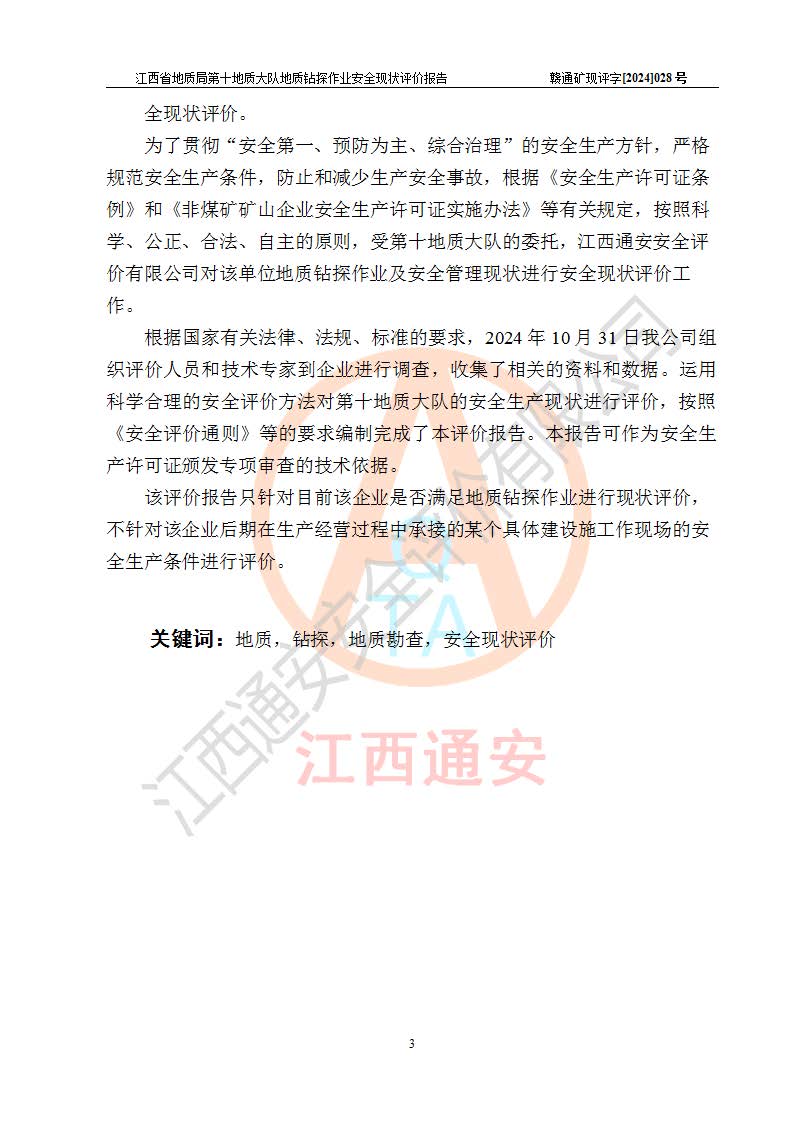 江西省地质局第十地质大队地质钻探作业安全现状评价报告　　赣通矿现评字[2024]028 号

全现状评价。

为了贯彻“安全第一、预防为主、综合治理”的安全生产方针，严格规范安全生产条件，防止和减少生产安全事故，根据《安全生产许可证条例》和《非煤矿矿山企业安全生产许可证实施办法》等有关规定，按照科学、公正、合法、自主的原则，受第十地质大队的委托，江西通安安全评价有限公司对该单位地质钻探作业及安全管理现状进行安全现状评价工作。

根据国家有关法律、法规、标准的要求，2024 年 10 月 31 日我公司组织评价人员和技术专家到企业进行调查，收集了相关的资料和数据。运用科学合理的安全评价方法对第十地质大队的安全生产现状进行评价，按照《安全评价通则》等的要求编制完成了本评价报告。本报告可作为安全生产许可证颁发专项审查的技术依据。

该评价报告只针对目前该企业是否满足地质钻探作业进行现状评价，不针对该企业后期在生产经营过程中承接的某个具体建设施工作现场的安全生产条件进行评价。

关键词：地质，钻探，地质勘查，安全现状评价

江西通安安全评价有限公司

江西通安

3